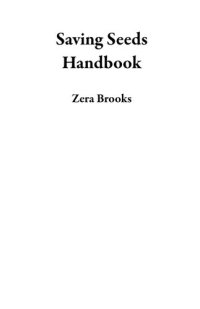 Saving Seeds Handbook

Zera Brooks